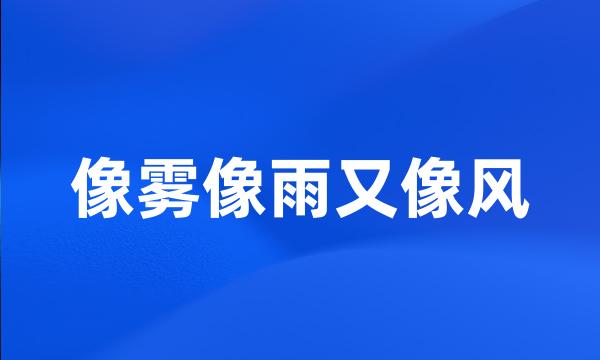 像雾像雨又像风